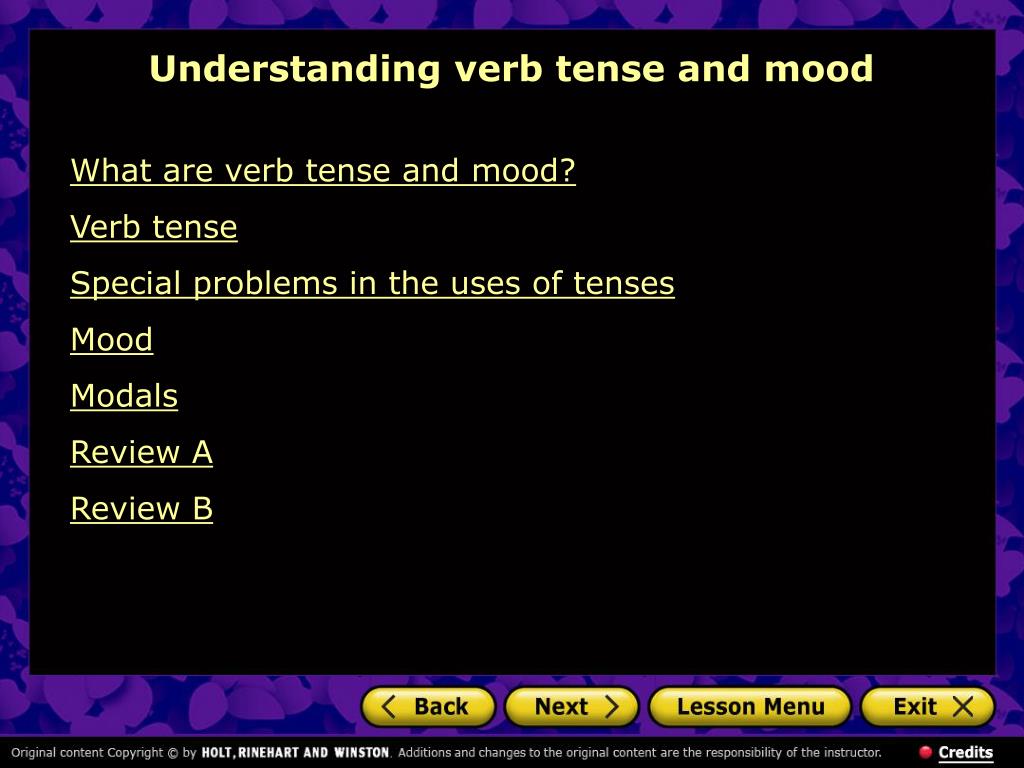 Understanding verb tense and mood

What are verb tense and mood?

Verb tense

Special problems in the uses of tenses

Mood

Modals

Review A

Review B

Back Next Lesson Menu Exit

Original content Copyright © by HOLT, RINEHART AND WINSTON. Additions and changes to the original content are the responsibility of the instructor.

Credits